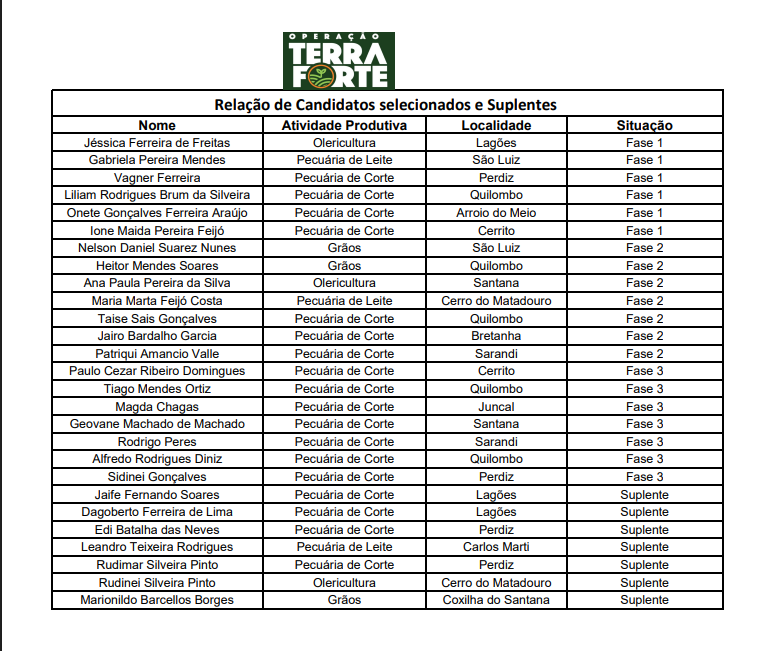 OPERAÇÃO
TERRA
FORTE

Relação de Candidatos selecionados e Suplentes

| Nome | Atividade Produtiva | Localidade | Situação |
|---|---|---|---|
| Jéssica Ferreira de Freitas | Olericultura | Lagões | Fase 1 |
| Gabriela Pereira Mendes | Pecuária de Leite | São Luiz | Fase 1 |
| Vagner Ferreira | Pecuária de Corte | Perdiz | Fase 1 |
| Liliam Rodrigues Brum da Silveira | Pecuária de Corte | Quilombo | Fase 1 |
| Onete Gonçalves Ferreira Araújo | Pecuária de Corte | Arroio do Meio | Fase 1 |
| Ione Maida Pereira Feijó | Pecuária de Corte | Cerrito | Fase 1 |
| Nelson Daniel Suarez Nunes | Grãos | São Luiz | Fase 2 |
| Heitor Mendes Soares | Grãos | Quilombo | Fase 2 |
| Ana Paula Pereira da Silva | Olericultura | Santana | Fase 2 |
| Maria Marta Feijó Costa | Pecuária de Leite | Cerro do Matadouro | Fase 2 |
| Taise Sais Gonçalves | Pecuária de Corte | Quilombo | Fase 2 |
| Jairo Bardalho Garcia | Pecuária de Corte | Bretanha | Fase 2 |
| Patriqui Amancio Valle | Pecuária de Corte | Sarandi | Fase 2 |
| Paulo Cezar Ribeiro Domingues | Pecuária de Corte | Cerrito | Fase 3 |
| Tiago Mendes Ortiz | Pecuária de Corte | Quilombo | Fase 3 |
| Magda Chagas | Pecuária de Corte | Juncal | Fase 3 |
| Geovane Machado de Machado | Pecuária de Corte | Santana | Fase 3 |
| Rodrigo Peres | Pecuária de Corte | Sarandi | Fase 3 |
| Alfredo Rodrigues Diniz | Pecuária de Corte | Quilombo | Fase 3 |
| Sidinei Gonçalves | Pecuária de Corte | Perdiz | Fase 3 |
| Jaife Fernando Soares | Pecuária de Corte | Lagões | Suplente |
| Dagoberto Ferreira de Lima | Pecuária de Corte | Lagões | Suplente |
| Edi Batalha das Neves | Pecuária de Corte | Perdiz | Suplente |
| Leandro Teixeira Rodrigues | Pecuária de Leite | Carlos Marti | Suplente |
| Rudimar Silveira Pinto | Pecuária de Corte | Perdiz | Suplente |
| Rudinei Silveira Pinto | Olericultura | Cerro do Matadouro | Suplente |
| Marionildo Barcellos Borges | Grãos | Coxilha do Santana | Suplente |